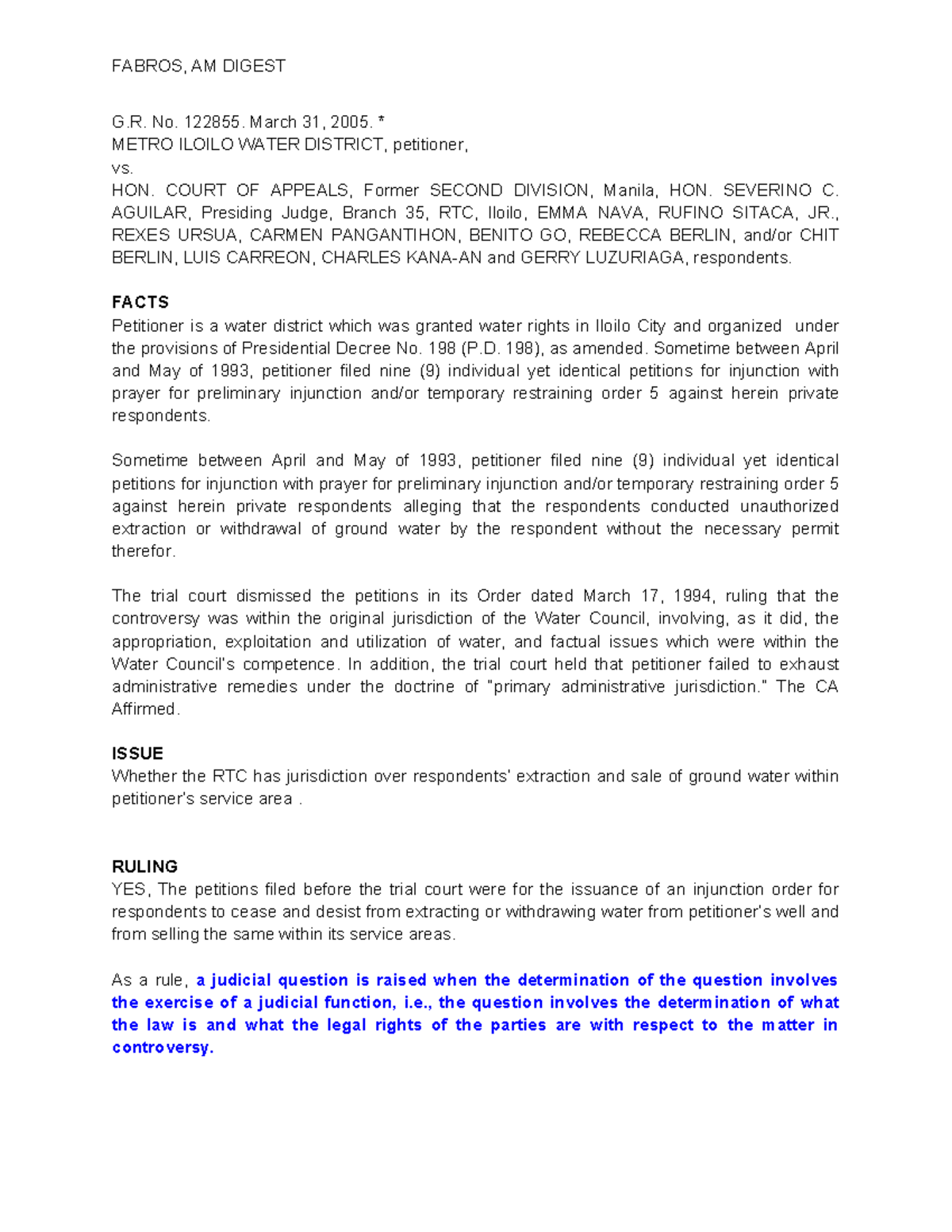 FABROS, AM DIGEST

G.R. No. 122855. March 31, 2005. *
METRO ILOILO WATER DISTRICT, petitioner,
vs.
HON. COURT OF APPEALS, Former SECOND DIVISION, Manila, HON. SEVERINO C. AGUILAR, Presiding Judge, Branch 35, RTC, Iloilo, EMMA NAVA, RUFINO SITACA, JR., REXES URSUA, CARMEN PANGANTIHON, BENITO GO, REBECCA BERLIN, and/or CHIT BERLIN, LUIS CARREON, CHARLES KANA-AN and GERRY LUZURIAGA, respondents.

FACTS
Petitioner is a water district which was granted water rights in Iloilo City and organized under the provisions of Presidential Decree No. 198 (P.D. 198), as amended. Sometime between April and May of 1993, petitioner filed nine (9) individual yet identical petitions for injunction with prayer for preliminary injunction and/or temporary restraining order 5 against herein private respondents.

Sometime between April and May of 1993, petitioner filed nine (9) individual yet identical petitions for injunction with prayer for preliminary injunction and/or temporary restraining order 5 against herein private respondents alleging that the respondents conducted unauthorized extraction or withdrawal of ground water by the respondent without the necessary permit therefor.

The trial court dismissed the petitions in its Order dated March 17, 1994, ruling that the controversy was within the original jurisdiction of the Water Council, involving, as it did, the appropriation, exploitation and utilization of water, and factual issues which were within the Water Council's competence. In addition, the trial court held that petitioner failed to exhaust administrative remedies under the doctrine of "primary administrative jurisdiction." The CA Affirmed.

ISSUE
Whether the RTC has jurisdiction over respondents' extraction and sale of ground water within petitioner's service area .

RULING
YES, The petitions filed before the trial court were for the issuance of an injunction order for respondents to cease and desist from extracting or withdrawing water from petitioner's well and from selling the same within its service areas.

As a rule, a judicial question is raised when the determination of the question involves the exercise of a judicial function, i.e., the question involves the determination of what the law is and what the legal rights of the parties are with respect to the matter in controversy.